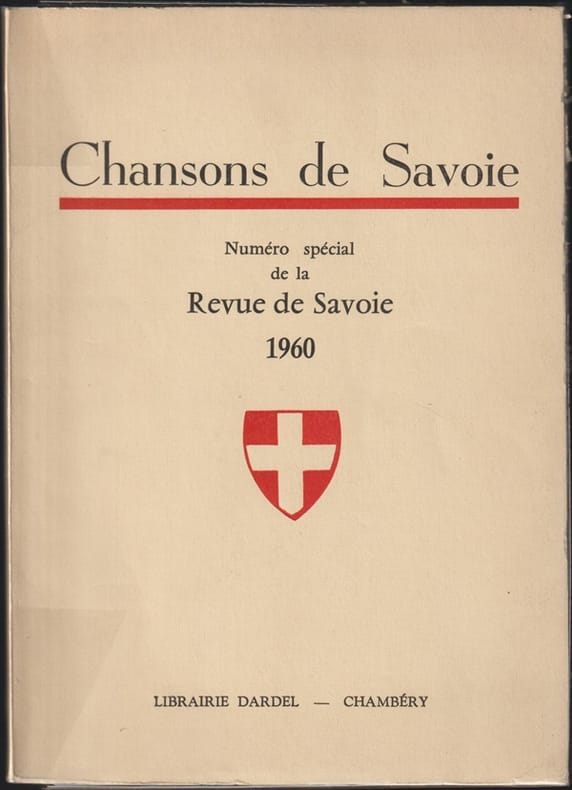 Chansons de Savoie

Numéro spécial
de la
Revue de Savoie
1960

LIBRAIRIE DARDEL — CHAMBÉRY